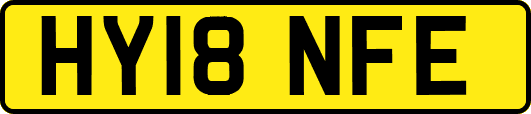 HY18 NFE